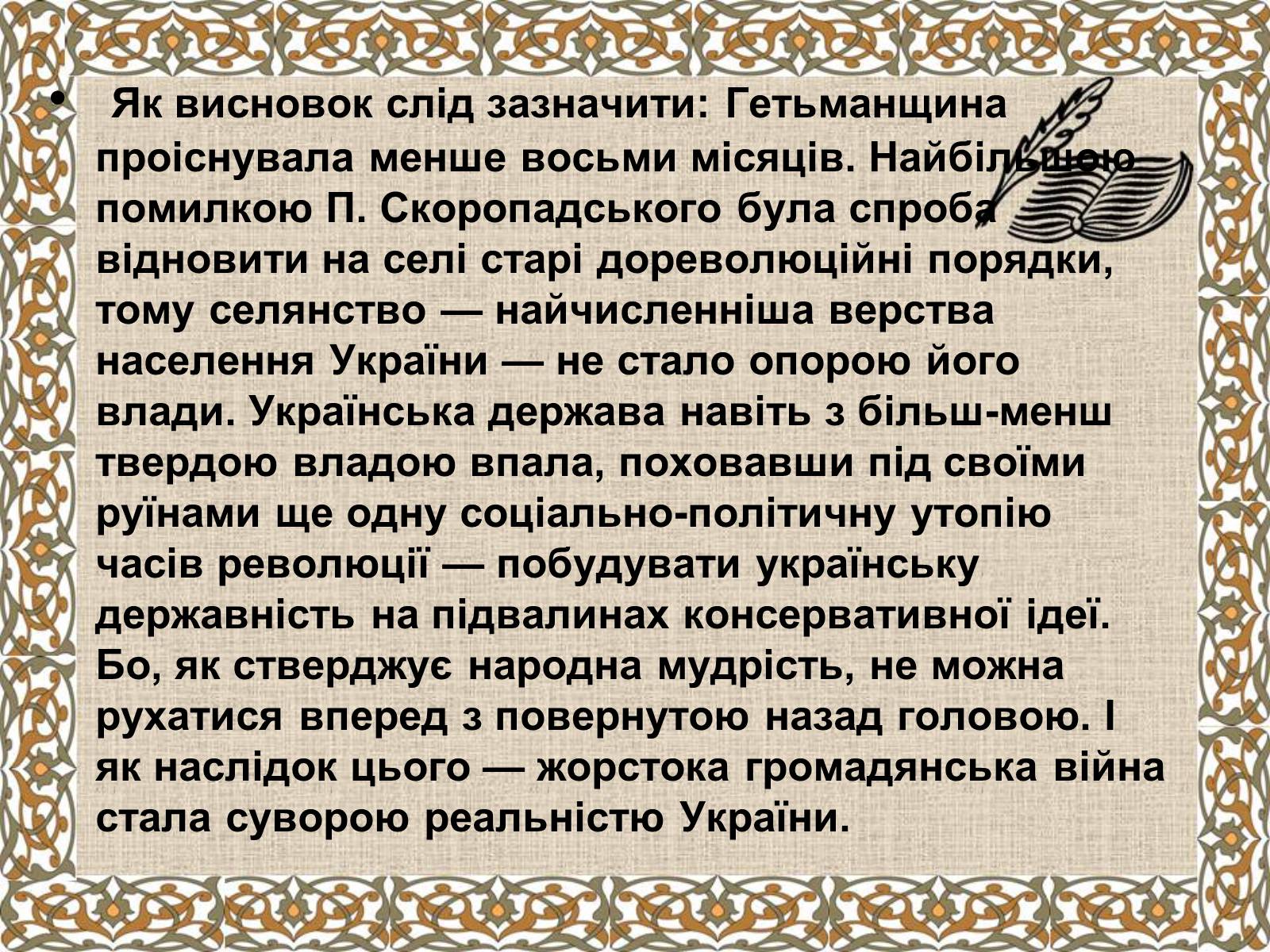 • Як висновок слід зазначити: Гетьманщина проіснувала менше восьми місяців. Найбільшою помилкою П. Скоропадського була спроба відновити на селі старі дореволюційні порядки, тому селянство — найчисленніша верства населення України — не стало опорою його влади. Українська держава навіть з більш-менш твердою владою впала, поховавши під своїми руїнами ще одну соціально-політичну утопію часів революції — побудувати українську державність на підвалинах консервативної ідеї. Бо, як стверджує народна мудрість, не можна рухатися вперед з повернутою назад головою. І як наслідок цього — жорстока громадянська війна стала суворою реальністю України.